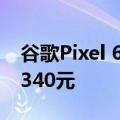 谷歌Pixel 6
340元